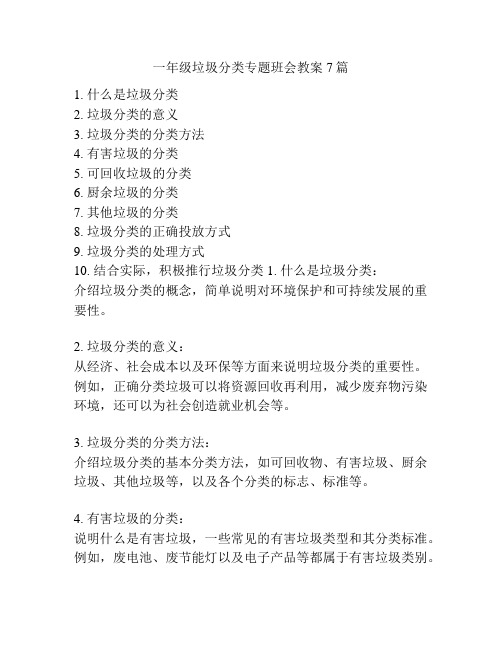 一年级垃圾分类专题班会教案 7 篇

1. 什么是垃圾分类
2. 垃圾分类的意义
3. 垃圾分类的分类方法
4. 有害垃圾的分类
5. 可回收垃圾的分类
6. 厨余垃圾的分类
7. 其他垃圾的分类
8. 垃圾分类的正确投放方式
9. 垃圾分类的处理方式
10. 结合实际，积极推行垃圾分类 1. 什么是垃圾分类：
介绍垃圾分类的概念，简单说明对环境保护和可持续发展的重要性。

2. 垃圾分类的意义：
从经济、社会成本以及环保等方面来说明垃圾分类的重要性。例如，正确分类垃圾可以将资源回收再利用，减少废弃物污染环境，还可以为社会创造就业机会等。

3. 垃圾分类的分类方法：
介绍垃圾分类的基本分类方法，如可回收物、有害垃圾、厨余垃圾、其他垃圾等，以及各个分类的标志、标准等。

4. 有害垃圾的分类：
说明什么是有害垃圾，一些常见的有害垃圾类型和其分类标准。例如，废电池、废节能灯以及电子产品等都属于有害垃圾类别。